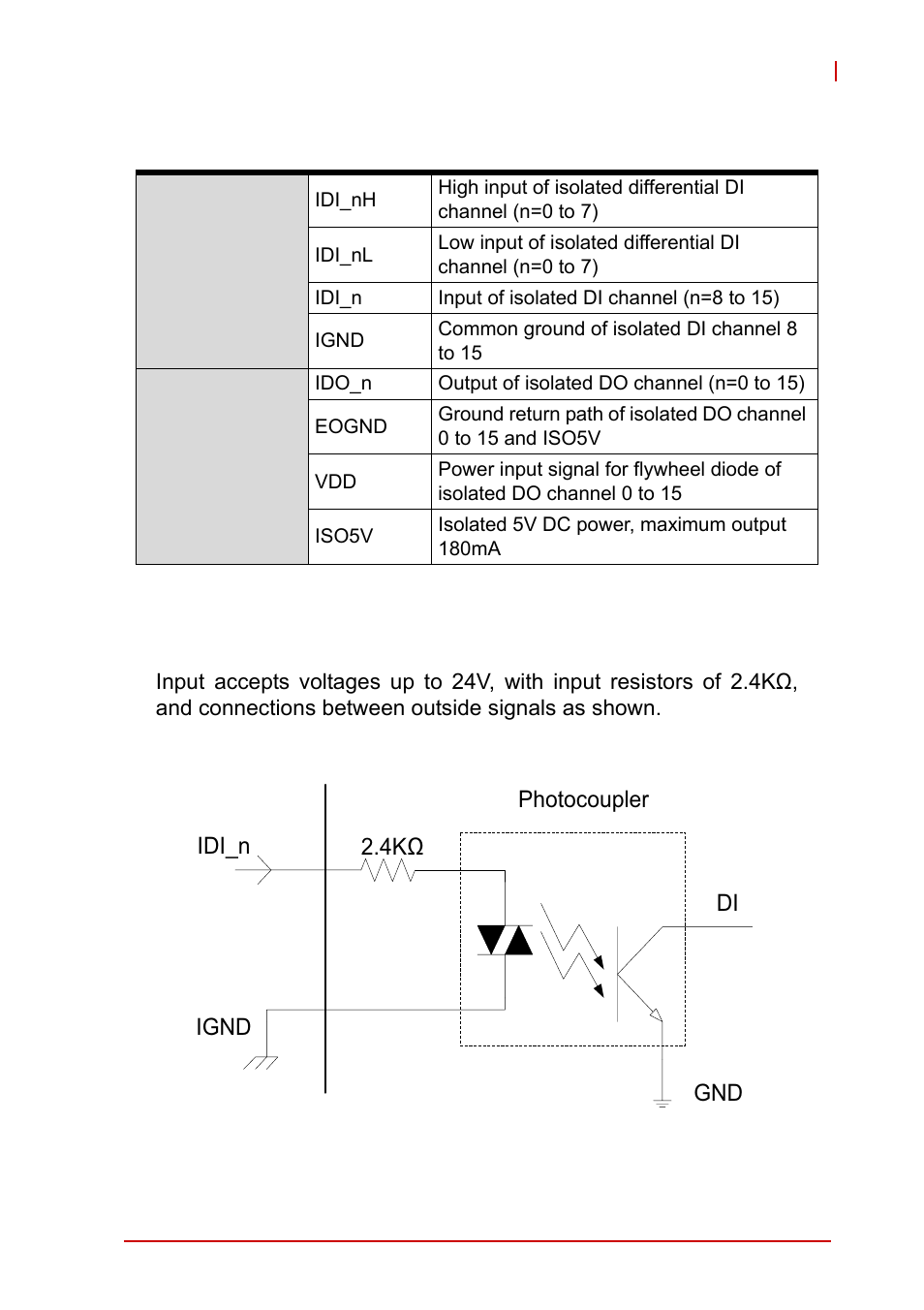 |  |  |  |
|---|---|---|
|  | IDI_nH | High input of isolated differential DI channel (n=0 to 7) |
|  | IDI_nL | Low input of isolated differential DI channel (n=0 to 7) |
|  | IDI_n | Input of isolated DI channel (n=8 to 15) |
|  | IGND | Common ground of isolated DI channel 8 to 15 |
|  | IDO_n | Output of isolated DO channel (n=0 to 15) |
|  | EOGND | Ground return path of isolated DO channel 0 to 15 and ISO5V |
|  | VDD | Power input signal for flywheel diode of isolated DO channel 0 to 15 |
|  | ISO5V | Isolated 5V DC power, maximum output 180mA |

Input accepts voltages up to 24V, with input resistors of 2.4KΩ, and connections between outside signals as shown.

Photocoupler

IDI_n

2.4KΩ

DI

IGND

GND